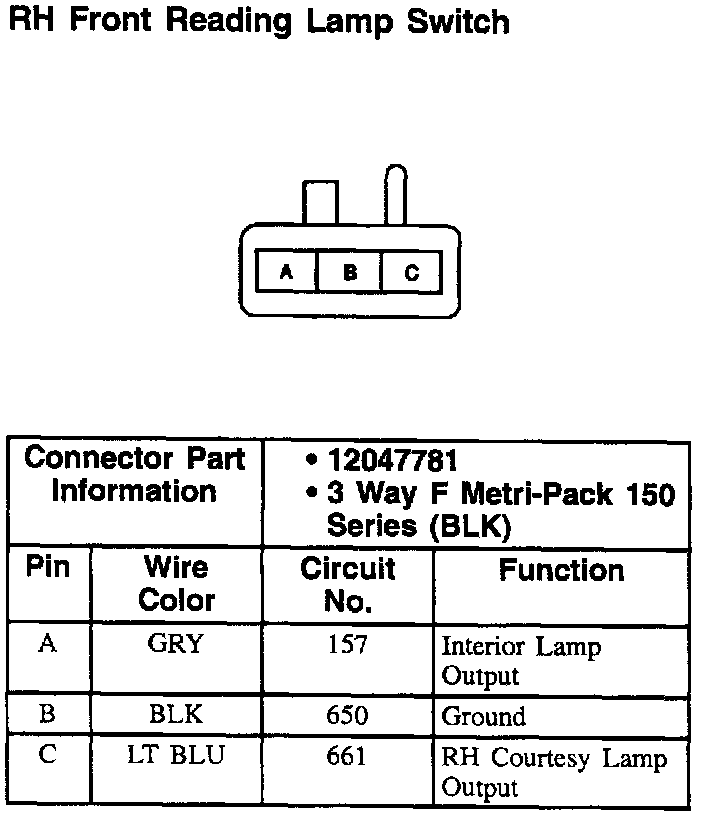 RH Front Reading Lamp Switch

A B C

| Connector Part Information | | • 12047781 • 3 Way F Metri-Pack 150 Series (BLK) | |
|---|---|---|---|
| Pin | Wire Color | Circuit No. | Function |
| A | GRY | 157 | Interior Lamp Output |
| B | BLK | 650 | Ground |
| C | LT BLU | 661 | RH Courtesy Lamp Output |